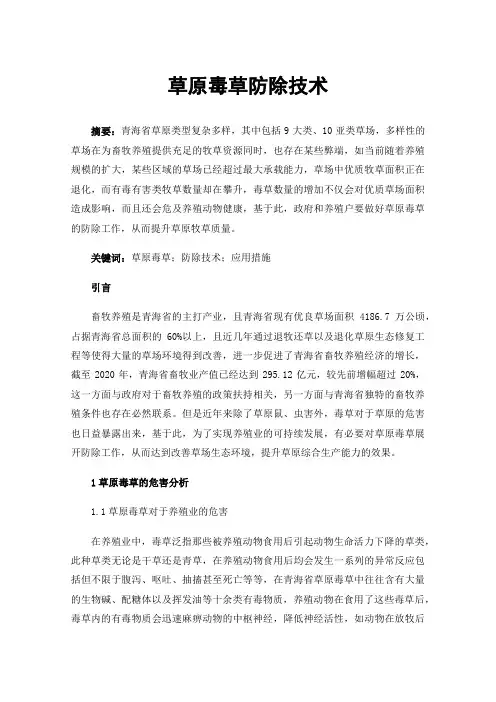 草原毒草防除技术

摘要：青海省草原类型复杂多样，其中包括 9 大类、10 亚类草场，多样性的草场在为畜牧养殖提供充足的牧草资源同时，也存在某些弊端，如当前随着养殖规模的扩大，某些区域的草场已经超过最大承载能力，草场中优质牧草面积正在退化，而有毒有害类牧草数量却在攀升，毒草数量的增加不仅会对优质草场面积造成影响，而且还会危及养殖动物健康，基于此，政府和养殖户要做好草原毒草的防除工作，从而提升草原牧草质量。

关键词：草原毒草；防除技术；应用措施

引言

畜牧养殖是青海省的主打产业，且青海省现有优良草场面积 4186.7 万公顷，占据青海省总面积的 60%以上，且近几年通过退牧还草以及退化草原生态修复工程等使得大量的草场环境得到改善，进一步促进了青海省畜牧养殖经济的增长，截至 2020 年，青海省畜牧业产值已经达到 295.12 亿元，较先前增幅超过 20%，这一方面与政府对于畜牧养殖的政策扶持相关，另一方面与青海省独特的畜牧养殖条件也存在必然联系。但是近年来除了草原鼠、虫害外，毒草对于草原的危害也日益暴露出来，基于此，为了实现养殖业的可持续发展，有必要对草原毒草展开防除工作，从而达到改善草场生态环境，提升草原综合生产能力的效果。

1 草原毒草的危害分析

1.1 草原毒草对于养殖业的危害

在养殖业中，毒草泛指那些被养殖动物食用后引起动物生命活力下降的草类，此种草类无论是干草还是青草，在养殖动物食用后均会发生一系列的异常反应包括但不限于腹泻、呕吐、抽搐甚至死亡等等，在青海省草原毒草中往往含有大量的生物碱、配糖体以及挥发油等十余类有毒物质，养殖动物在食用了这些毒草后，毒草内的有毒物质会迅速麻痹动物的中枢神经，降低神经活性，如动物在放牧后